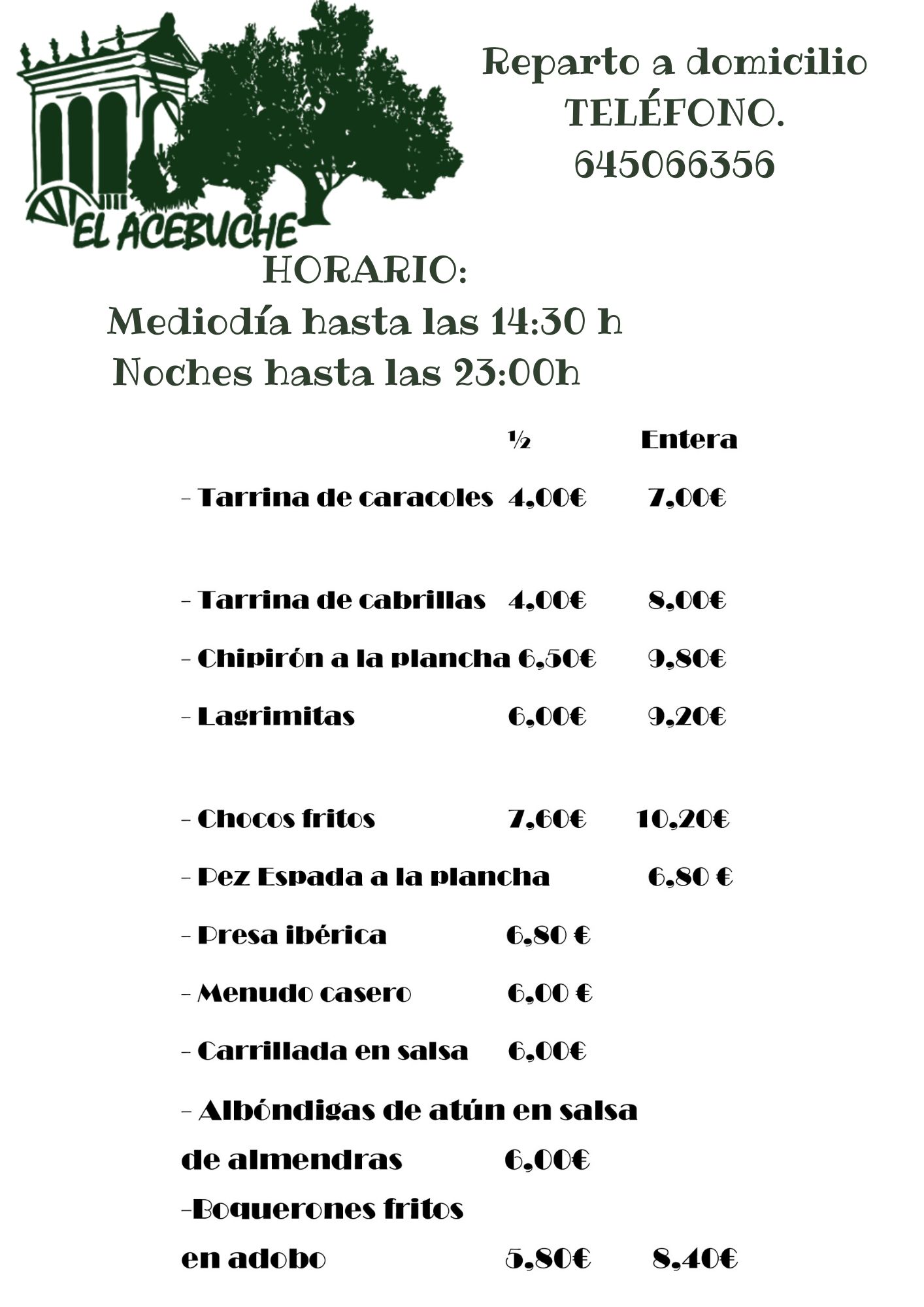 EL ACEBUCHE

Reparto a domicilio
TELÉFONO.
645066356

HORARIO:
Mediodía hasta las 14:30 h
Noches hasta las 23:00h

| | ½ | Entera |
|---|---|---|
| - Tarrina de caracoles | 4,00€ | 7,00€ |
| - Tarrina de cabrillas | 4,00€ | 8,00€ |
| - Chipirón a la plancha | 6,50€ | 9,80€ |
| - Lagrimitas | 6,00€ | 9,20€ |
| - Chocos fritos | 7,60€ | 10,20€ |
| - Pez Espada a la plancha | | 6,80 € |
| - Presa ibérica | 6,80 € | |
| - Menudo casero | 6,00 € | |
| - Carrillada en salsa | 6,00€ | |
| - Albóndigas de atún en salsa de almendras | 6,00€ | |
| -Boquerones fritos en adobo | 5,80€ | 8,40€ |